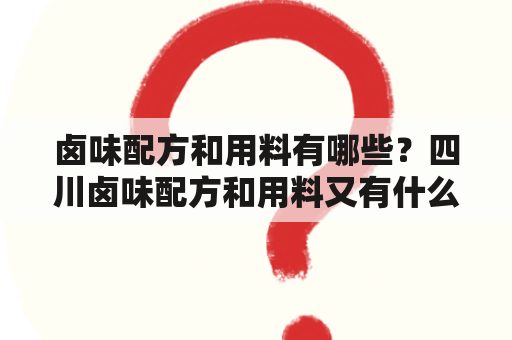 卤味配方和用料有哪些？四川卤味配方和用料又有什么